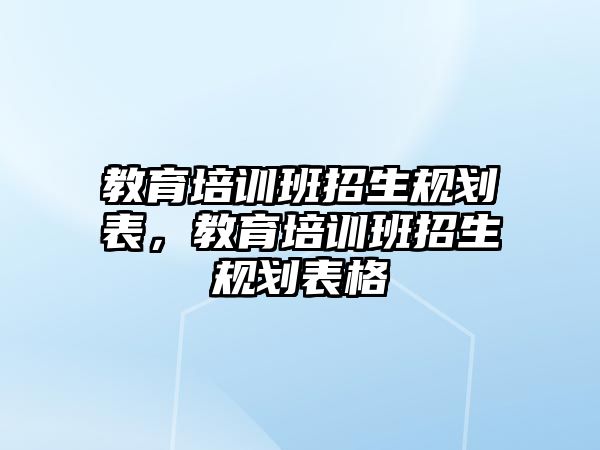 教育培训班招生规划表，教育培训班招生规划表格